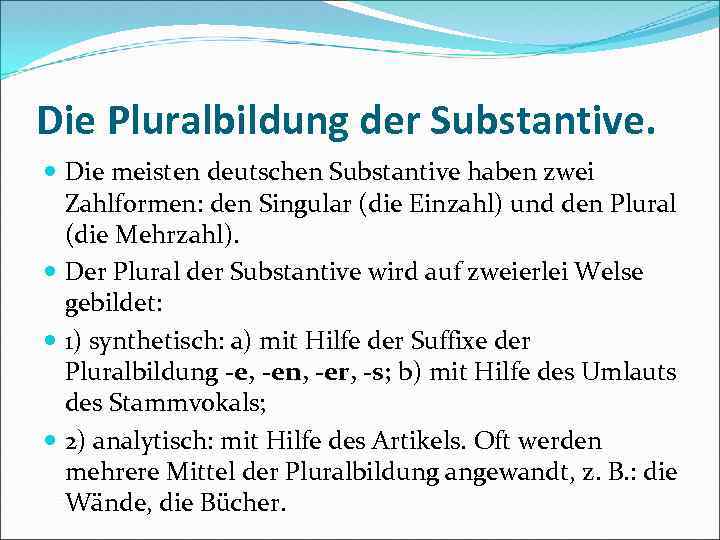 Die Pluralbildung der Substantive.

• Die meisten deutschen Substantive haben zwei Zahlformen: den Singular (die Einzahl) und den Plural (die Mehrzahl).

• Der Plural der Substantive wird auf zweierlei Welse gebildet:

• 1) synthetisch: a) mit Hilfe der Suffixe der Pluralbildung -e, -en, -er, -s; b) mit Hilfe des Umlauts des Stammvokals;

• 2) analytisch: mit Hilfe des Artikels. Oft werden mehrere Mittel der Pluralbildung angewandt, z. B.: die Wände, die Bücher.